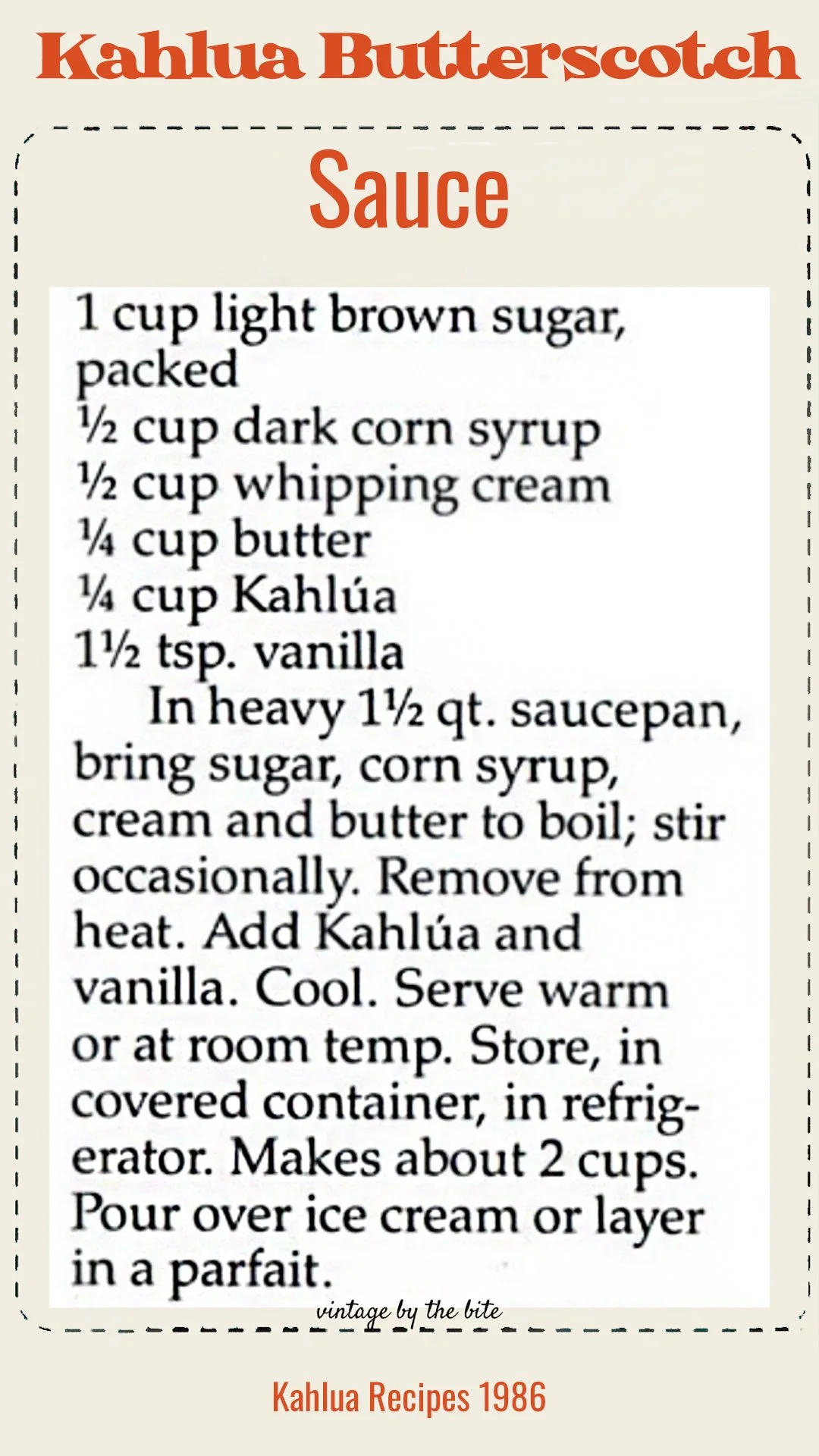 Kahlua Butterscotch

Sauce

1 cup light brown sugar, packed
½ cup dark corn syrup
½ cup whipping cream
¼ cup butter
¼ cup Kahlúa
1½ tsp. vanilla

In heavy 1½ qt. saucepan, bring sugar, corn syrup, cream and butter to boil; stir occasionally. Remove from heat. Add Kahlúa and vanilla. Cool. Serve warm or at room temp. Store, in covered container, in refrigerator. Makes about 2 cups. Pour over ice cream or layer in a parfait.

vintage by the bite

Kahlua Recipes 1986